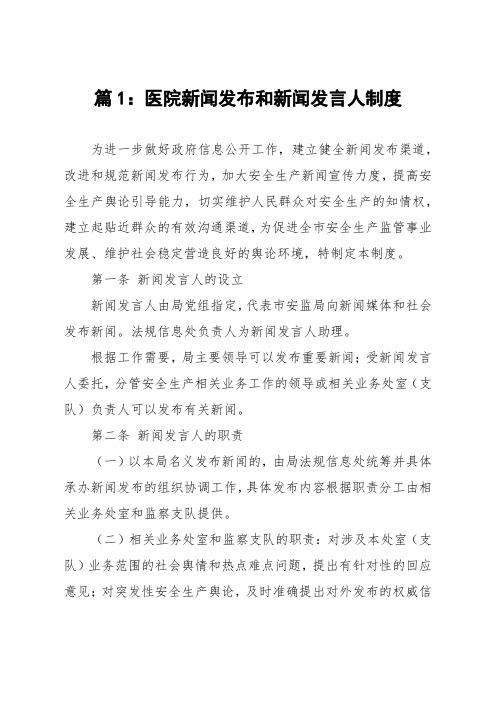 篇 1：医院新闻发布和新闻发言人制度

为进一步做好政府信息公开工作，建立健全新闻发布渠道，改进和规范新闻发布行为，加大安全生产新闻宣传力度，提高安全生产舆论引导能力，切实维护人民群众对安全生产的知情权，建立起贴近群众的有效沟通渠道，为促进全市安全生产监管事业发展、维护社会稳定营造良好的舆论环境，特制定本制度。

第一条 新闻发言人的设立

新闻发言人由局党组指定，代表市安监局向新闻媒体和社会发布新闻。法规信息处负责人为新闻发言人助理。

根据工作需要，局主要领导可以发布重要新闻；受新闻发言人委托，分管安全生产相关业务工作的领导或相关业务处室（支队）负责人可以发布有关新闻。

第二条 新闻发言人的职责

（一）以本局名义发布新闻的，由局法规信息处统筹并具体承办新闻发布的组织协调工作，具体发布内容根据职责分工由相关业务处室和监察支队提供。

（二）相关业务处室和监察支队的职责：对涉及本处室（支队）业务范围的社会舆情和热点难点问题，提出有针对性的回应意见；对突发性安全生产舆论，及时准确提出对外发布的权威信